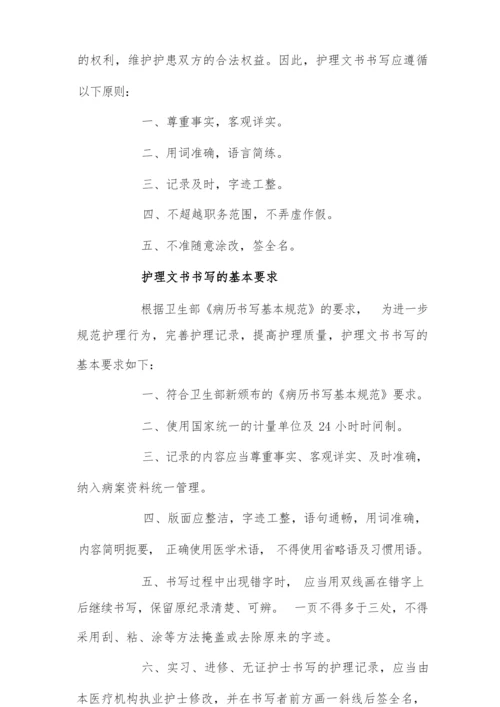 的权利，维护护患双方的合法权益。因此，护理文书书写应遵循以下原则：

一、尊重事实，客观详实。

二、用词准确，语言简练。

三、记录及时，字迹工整。

四、不超越职务范围，不弄虚作假。

五、不准随意涂改，签全名。

护理文书书写的基本要求

根据卫生部《病历书写基本规范》的要求， 为进一步规范护理行为，完善护理记录，提高护理质量，护理文书书写的基本要求如下：

一、符合卫生部新颁布的《病历书写基本规范》要求。

二、使用国家统一的计量单位及 24 小时时间制。

三、记录的内容应当尊重事实、客观详实、及时准确，纳入病案资料统一管理。

四、版面应整洁，字迹工整，语句通畅，用词准确，内容简明扼要， 正确使用医学术语， 不得使用省略语及习惯用语。

五、书写过程中出现错字时， 应当用双线画在错字上后继续书写，保留原纪录清楚、可辨。 一页不得多于三处，不得采用刮、粘、涂等方法掩盖或去除原来的字迹。

六、实习、进修、无证护士书写的护理记录，应当由本医疗机构执业护士修改，并在书写者前方画一斜线后签全名，